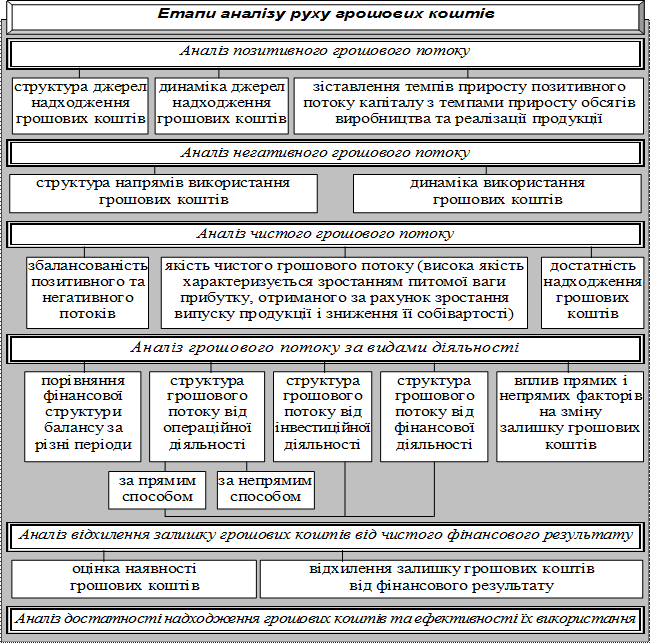 Етапи аналізу руху грошових коштів

Аналіз позитивного грошового потоку

структура джерел надходження грошових коштів

динаміка джерел надходження грошових коштів

зіставлення темпів приросту позитивного потоку капіталу з темпами приросту обсягів виробництва та реалізації продукції

Аналіз негативного грошового потоку

структура напрямів використання грошових коштів

динаміка використання грошових коштів

Аналіз чистого грошового потоку

збалансованість позитивного та негативного потоків

якість чистого грошового потоку (висока якість характеризується зростанням питомої ваги прибутку, отриманого за рахунок зростання випуску продукції і зниження її собівартості)

достатність надходження грошових коштів

Аналіз грошового потоку за видами діяльності

порівняння фінансової структури балансу за різні періоди

структура грошового потоку від операційної діяльності

структура грошового потоку від інвестиційної діяльності

структура грошового потоку від фінансової діяльності

вплив прямих і непрямих факторів на зміну залишку грошових коштів

за прямим способом

за непрямим способом

Аналіз відхилення залишку грошових коштів від чистого фінансового результату

оцінка наявності грошових коштів

відхилення залишку грошових коштів від фінансового результату

Аналіз достатності надходження грошових коштів та ефективності їх використання